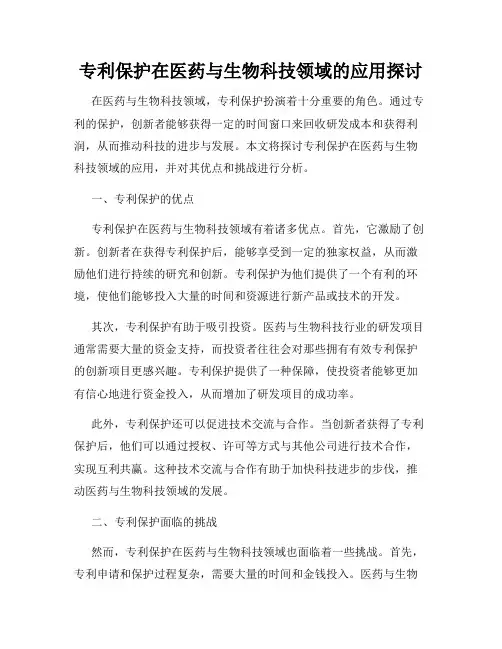 专利保护在医药与生物科技领域的应用探讨

在医药与生物科技领域，专利保护扮演着十分重要的角色。通过专利的保护，创新者能够获得一定的时间窗口来回收研发成本和获得利润，从而推动科技的进步与发展。本文将探讨专利保护在医药与生物科技领域的应用，并对其优点和挑战进行分析。

一、专利保护的优点

专利保护在医药与生物科技领域有着诸多优点。首先，它激励了创新。创新者在获得专利保护后，能够享受到一定的独家权益，从而激励他们进行持续的研究和创新。专利保护为他们提供了一个有利的环境，使他们能够投入大量的时间和资源进行新产品或技术的开发。

其次，专利保护有助于吸引投资。医药与生物科技行业的研发项目通常需要大量的资金支持，而投资者往往会对那些拥有有效专利保护的创新项目更感兴趣。专利保护提供了一种保障，使投资者能够更加有信心地进行资金投入，从而增加了研发项目的成功率。

此外，专利保护还可以促进技术交流与合作。当创新者获得了专利保护后，他们可以通过授权、许可等方式与其他公司进行技术合作，实现互利共赢。这种技术交流与合作有助于加快科技进步的步伐，推动医药与生物科技领域的发展。

二、专利保护面临的挑战

然而，专利保护在医药与生物科技领域也面临着一些挑战。首先，专利申请和保护过程复杂，需要大量的时间和金钱投入。医药与生物